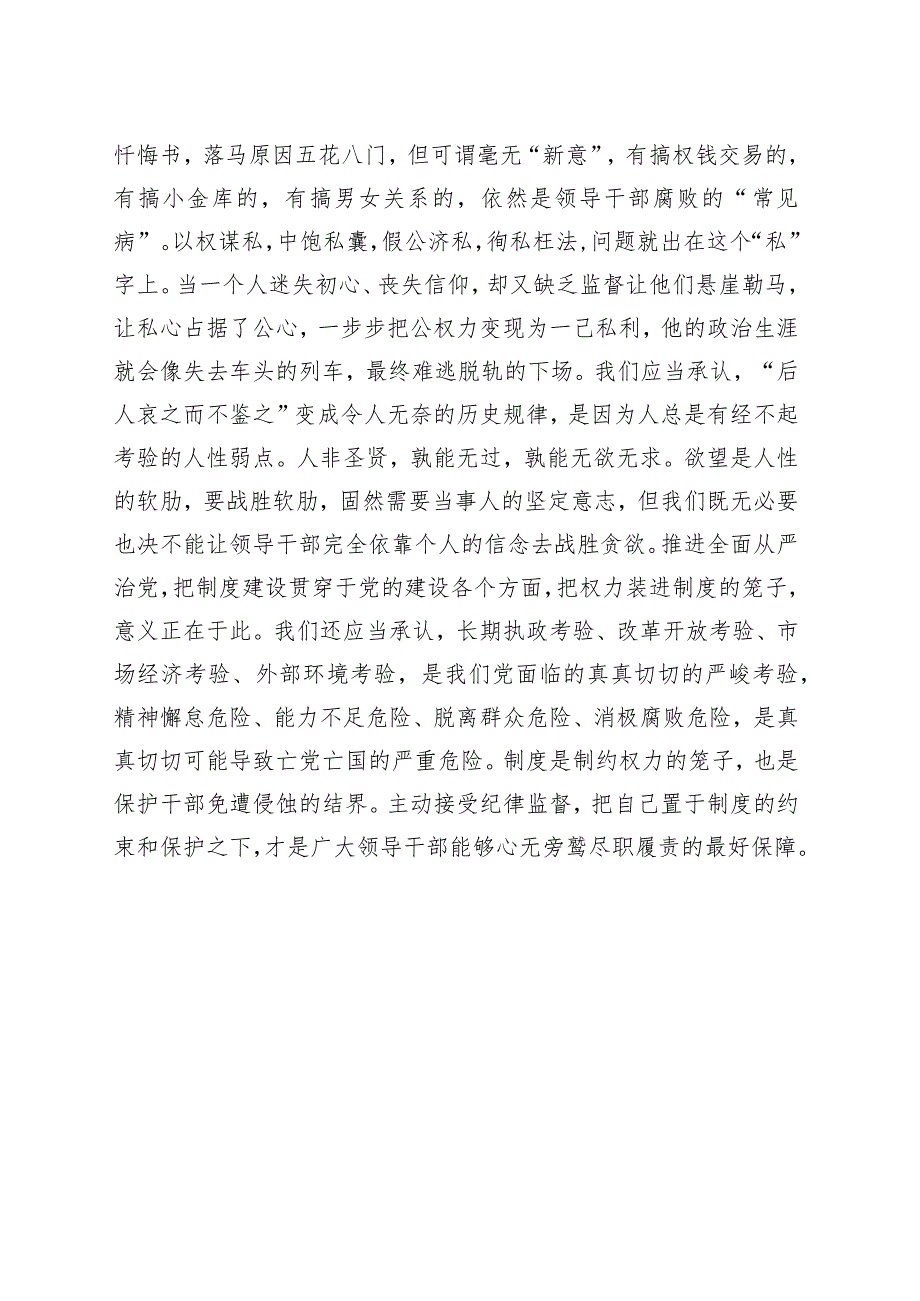 忏悔书，落马原因五花八门，但可谓毫无“新意”，有搞权钱交易的，有搞小金库的，有搞男女关系的，依然是领导干部腐败的“常见病”。以权谋私，中饱私囊，假公济私，徇私枉法，问题就出在这个“私”字上。当一个人迷失初心、丧失信仰，却又缺乏监督让他们悬崖勒马，让私心占据了公心，一步步把公权力变现为一己私利，他的政治生涯就会像失去车头的列车，最终难逃脱轨的下场。我们应当承认，“后人哀之而不鉴之”变成令人无奈的历史规律，是因为人总是有经不起考验的人性弱点。人非圣贤，孰能无过，孰能无欲无求。欲望是人性的软肋，要战胜软肋，固然需要当事人的坚定意志，但我们既无必要也决不能让领导干部完全依靠个人的信念去战胜贪欲。推进全面从严治党，把制度建设贯穿于党的建设各个方面，把权力装进制度的笼子，意义正在于此。我们还应当承认，长期执政考验、改革开放考验、市场经济考验、外部环境考验，是我们党面临的真真切切的严峻考验，精神懈怠危险、能力不足危险、脱离群众危险、消极腐败危险，是真真切切可能导致亡党亡国的严重危险。制度是制约权力的笼子，也是保护干部免遭侵蚀的结界。主动接受纪律监督，把自己置于制度的约束和保护之下，才是广大领导干部能够心无旁骛尽职履责的最好保障。